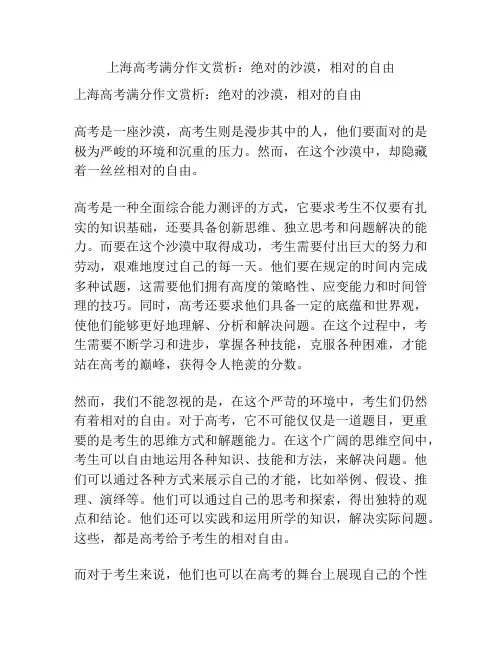 上海高考满分作文赏析：绝对的沙漠，相对的自由

上海高考满分作文赏析：绝对的沙漠，相对的自由

高考是一座沙漠，高考生则是漫步其中的人，他们要面对的是极为严峻的环境和沉重的压力。然而，在这个沙漠中，却隐藏着一丝丝相对的自由。

高考是一种全面综合能力测评的方式，它要求考生不仅要有扎实的知识基础，还要具备创新思维、独立思考和问题解决的能力。而要在这个沙漠中取得成功，考生需要付出巨大的努力和劳动，艰难地度过自己的每一天。他们要在规定的时间内完成多种试题，这需要他们拥有高度的策略性、应变能力和时间管理的技巧。同时，高考还要求他们具备一定的底蕴和世界观，使他们能够更好地理解、分析和解决问题。在这个过程中，考生需要不断学习和进步，掌握各种技能，克服各种困难，才能站在高考的巅峰，获得令人艳羡的分数。

然而，我们不能忽视的是，在这个严苛的环境中，考生们仍然有着相对的自由。对于高考，它不可能仅仅是一道题目，更重要的是考生的思维方式和解题能力。在这个广阔的思维空间中，考生可以自由地运用各种知识、技能和方法，来解决问题。他们可以通过各种方式来展示自己的才能，比如举例、假设、推理、演绎等。他们可以通过自己的思考和探索，得出独特的观点和结论。他们还可以实践和运用所学的知识，解决实际问题。这些，都是高考给予考生的相对自由。

而对于考生来说，他们也可以在高考的舞台上展现自己的个性